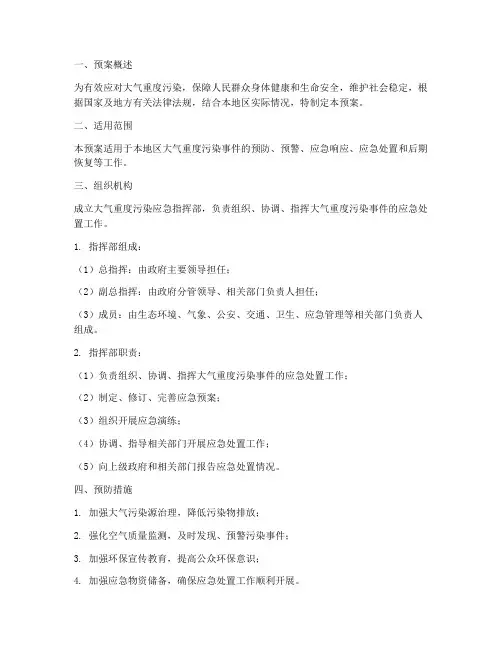 一、预案概述

为有效应对大气重度污染，保障人民群众身体健康和生命安全，维护社会稳定，根据国家及地方有关法律法规，结合本地区实际情况，特制定本预案。

二、适用范围

本预案适用于本地区大气重度污染事件的预防、预警、应急响应、应急处置和后期恢复等工作。

三、组织机构

成立大气重度污染应急指挥部，负责组织、协调、指挥大气重度污染事件的应急处置工作。

1. 指挥部组成：

（1）总指挥：由政府主要领导担任；

（2）副总指挥：由政府分管领导、相关部门负责人担任；

（3）成员：由生态环境、气象、公安、交通、卫生、应急管理等相关部门负责人组成。

2. 指挥部职责：

（1）负责组织、协调、指挥大气重度污染事件的应急处置工作；

（2）制定、修订、完善应急预案；

（3）组织开展应急演练；

（4）协调、指导相关部门开展应急处置工作；

（5）向上级政府和相关部门报告应急处置情况。

四、预防措施

1. 加强大气污染源治理，降低污染物排放；

2. 强化空气质量监测，及时发现、预警污染事件；

3. 加强环保宣传教育，提高公众环保意识；

4. 加强应急物资储备，确保应急处置工作顺利开展。